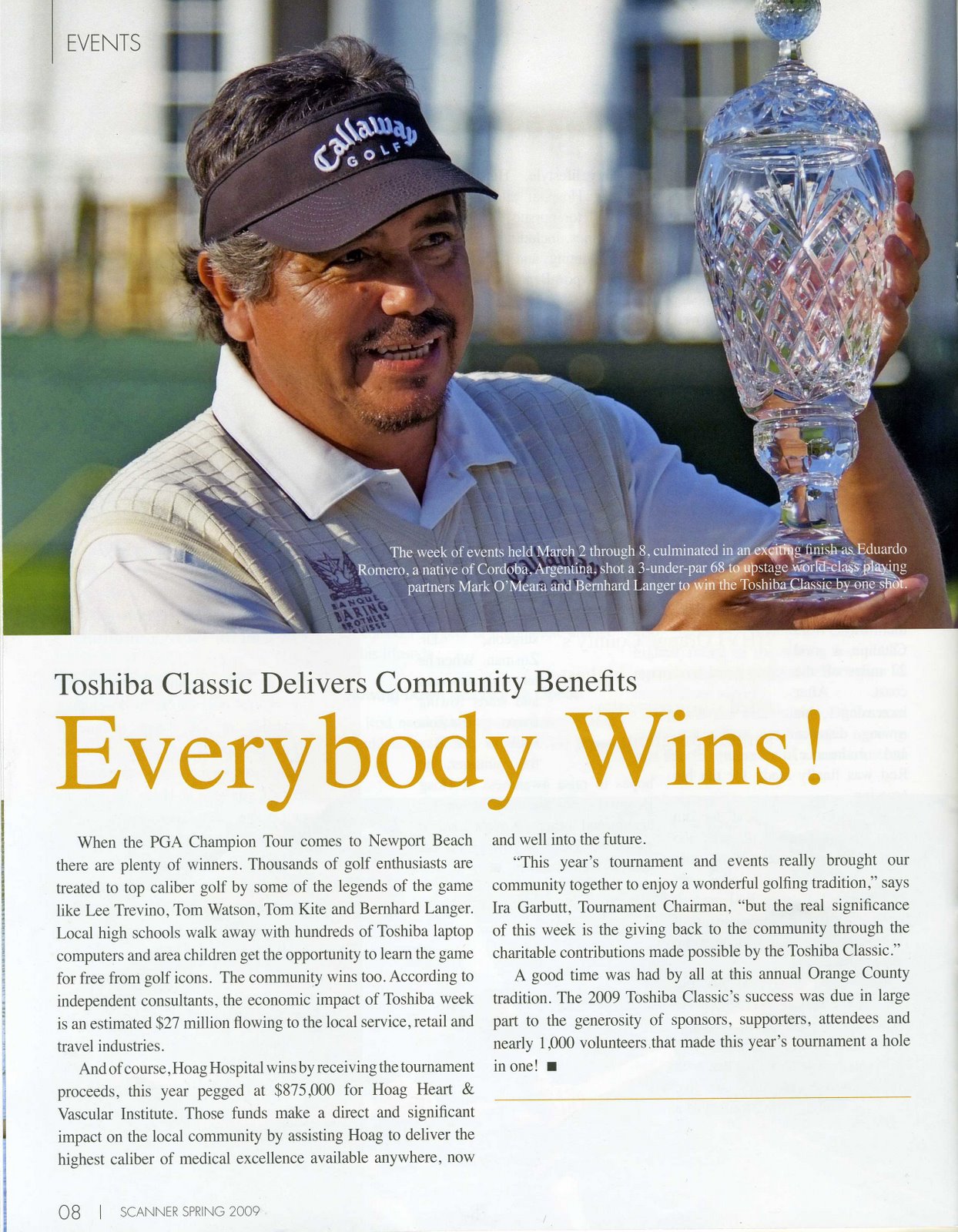 EVENTS

Callaway GOLF

BANQUE BARING BROTHERS SUISSE

The week of events held March 2 through 8, culminated in an exciting finish as Eduardo Romero, a native of Cordoba, Argentina, shot a 3-under-par 68 to upstage world-class playing partners Mark O'Meara and Bernhard Langer to win the Toshiba Classic by one shot.

Toshiba Classic Delivers Community Benefits

Everybody Wins!

When the PGA Champion Tour comes to Newport Beach there are plenty of winners. Thousands of golf enthusiasts are treated to top caliber golf by some of the legends of the game like Lee Trevino, Tom Watson, Tom Kite and Bernhard Langer. Local high schools walk away with hundreds of Toshiba laptop computers and area children get the opportunity to learn the game for free from golf icons. The community wins too. According to independent consultants, the economic impact of Toshiba week is an estimated $27 million flowing to the local service, retail and travel industries.

And of course, Hoag Hospital wins by receiving the tournament proceeds, this year pegged at $875,000 for Hoag Heart & Vascular Institute. Those funds make a direct and significant impact on the local community by assisting Hoag to deliver the highest caliber of medical excellence available anywhere, now and well into the future.

"This year's tournament and events really brought our community together to enjoy a wonderful golfing tradition," says Ira Garbutt, Tournament Chairman, "but the real significance of this week is the giving back to the community through the charitable contributions made possible by the Toshiba Classic."

A good time was had by all at this annual Orange County tradition. The 2009 Toshiba Classic's success was due in large part to the generosity of sponsors, supporters, attendees and nearly 1,000 volunteers that made this year's tournament a hole in one! ■

08 | SCANNER SPRING 2009